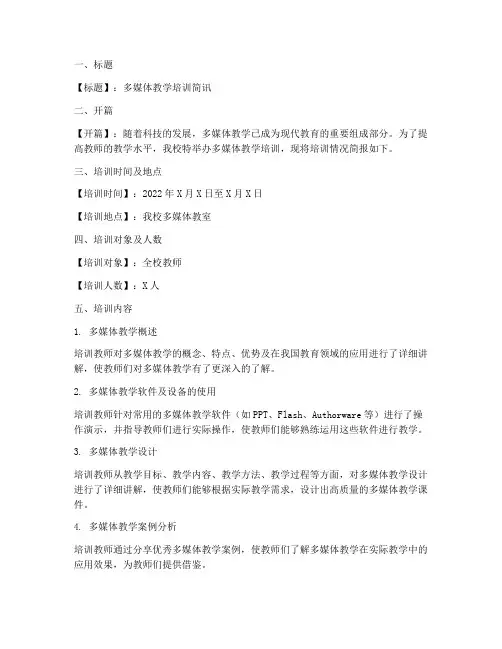 一、标题

【标题】：多媒体教学培训简讯

二、开篇

【开篇】：随着科技的发展，多媒体教学已成为现代教育的重要组成部分。为了提高教师的教学水平，我校特举办多媒体教学培训，现将培训情况简报如下。

三、培训时间及地点

【培训时间】：2022年X月X日至X月X日

【培训地点】：我校多媒体教室

四、培训对象及人数

【培训对象】：全校教师

【培训人数】：X人

五、培训内容

1. 多媒体教学概述

培训教师对多媒体教学的概念、特点、优势及在我国教育领域的应用进行了详细讲解，使教师们对多媒体教学有了更深入的了解。

2. 多媒体教学软件及设备的使用

培训教师针对常用的多媒体教学软件（如PPT、Flash、Authorware等）进行了操作演示，并指导教师们进行实际操作，使教师们能够熟练运用这些软件进行教学。

3. 多媒体教学设计

培训教师从教学目标、教学内容、教学方法、教学过程等方面，对多媒体教学设计进行了详细讲解，使教师们能够根据实际教学需求，设计出高质量的多媒体教学课件。

4. 多媒体教学案例分析

培训教师通过分享优秀多媒体教学案例，使教师们了解多媒体教学在实际教学中的应用效果，为教师们提供借鉴。